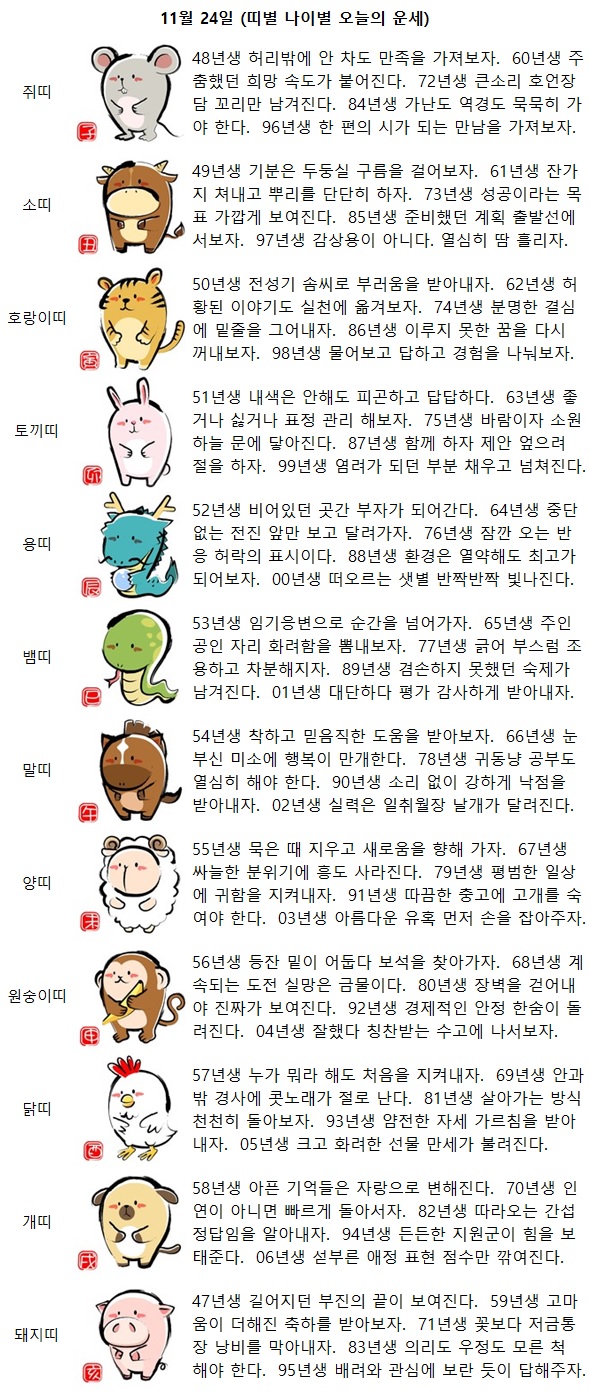 11월 24일 (띠별 나이별 오늘의 운세)

쥐띠

子

48년생 허리밖에 안 차도 만족을 가져보자. 60년생 주춤했던 희망 속도가 붙어진다. 72년생 큰소리 호언장담 꼬리만 남겨진다. 84년생 가난도 역경도 묵묵히 가야 한다. 96년생 한 편의 시가 되는 만남을 가져보자.

소띠

丑

49년생 기분은 두둥실 구름을 걸어보자. 61년생 잔가지 쳐내고 뿌리를 단단히 하자. 73년생 성공이라는 목표 가깝게 보여진다. 85년생 준비했던 계획 출발선에 서보자. 97년생 감상용이 아니다. 열심히 땀 흘리자.

호랑이띠

寅

50년생 전성기 솜씨로 부러움을 받아내자. 62년생 허황된 이야기도 실천에 옮겨보자. 74년생 분명한 결심에 밑줄을 그어내자. 86년생 이루지 못한 꿈을 다시 꺼내보자. 98년생 물어보고 답하고 경험을 나눠보자.

토끼띠

卯

51년생 내색은 안해도 피곤하고 답답하다. 63년생 좋거나 싫거나 표정 관리 해보자. 75년생 바람이자 소원 하늘 문에 닿아진다. 87년생 함께 하자 제안 엎으려 절을 하자. 99년생 염려가 되던 부분 채우고 넘쳐진다.

용띠

辰

52년생 비어있던 곳간 부자가 되어간다. 64년생 중단 없는 전진 앞만 보고 달려가자. 76년생 잠깐 오는 반응 허락의 표시이다. 88년생 환경은 열악해도 최고가 되어보자. 00년생 떠오르는 샛별 반짝반짝 빛나진다.

뱀띠

巳

53년생 임기응변으로 순간을 넘어가자. 65년생 주인공인 자리 화려함을 뽐내보자. 77년생 긁어 부스럼 조용하고 차분해지자. 89년생 겸손하지 못했던 숙제가 남겨진다. 01년생 대단하다 평가 감사하게 받아내자.

말띠

午

54년생 착하고 믿음직한 도움을 받아보자. 66년생 눈부신 미소에 행복이 만개한다. 78년생 귀동냥 공부도 열심히 해야 한다. 90년생 소리 없이 강하게 낙점을 받아내자. 02년생 실력은 일취월장 날개가 달려진다.

양띠

未

55년생 묵은 때 지우고 새로움을 향해 가자. 67년생 싸늘한 분위기에 흥도 사라진다. 79년생 평범한 일상에 귀함을 지켜내자. 91년생 따끔한 충고에 고개를 숙여야 한다. 03년생 아름다운 유혹 먼저 손을 잡아주자.

원숭이띠

申

56년생 등잔 밑이 어둡다 보석을 찾아가자. 68년생 계속되는 도전 실망은 금물이다. 80년생 장벽을 걷어내야 진짜가 보여진다. 92년생 경제적인 안정 한숨이 돌려진다. 04년생 잘했다 칭찬받는 수고에 나서보자.

닭띠

酉

57년생 누가 뭐라 해도 처음을 지켜내자. 69년생 안과 밖 경사에 콧노래가 절로 난다. 81년생 살아가는 방식 천천히 돌아보자. 93년생 얌전한 자세 가르침을 받아내자. 05년생 크고 화려한 선물 만세가 불려진다.

개띠

戌

58년생 아픈 기억들은 자랑으로 변해진다. 70년생 인연이 아니면 빠르게 돌아서자. 82년생 따라오는 간섭 정답임을 알아내자. 94년생 든든한 지원군이 힘을 보태준다. 06년생 섣부른 애정 표현 점수만 깎여진다.

돼지띠

亥

47년생 길어지던 부진의 끝이 보여진다. 59년생 고마움이 더해진 축하를 받아보자. 71년생 꽃보다 저금통장 낭비를 막아내자. 83년생 의리도 우정도 모른 척 해야 한다. 95년생 배려와 관심에 보란 듯이 답해주자.